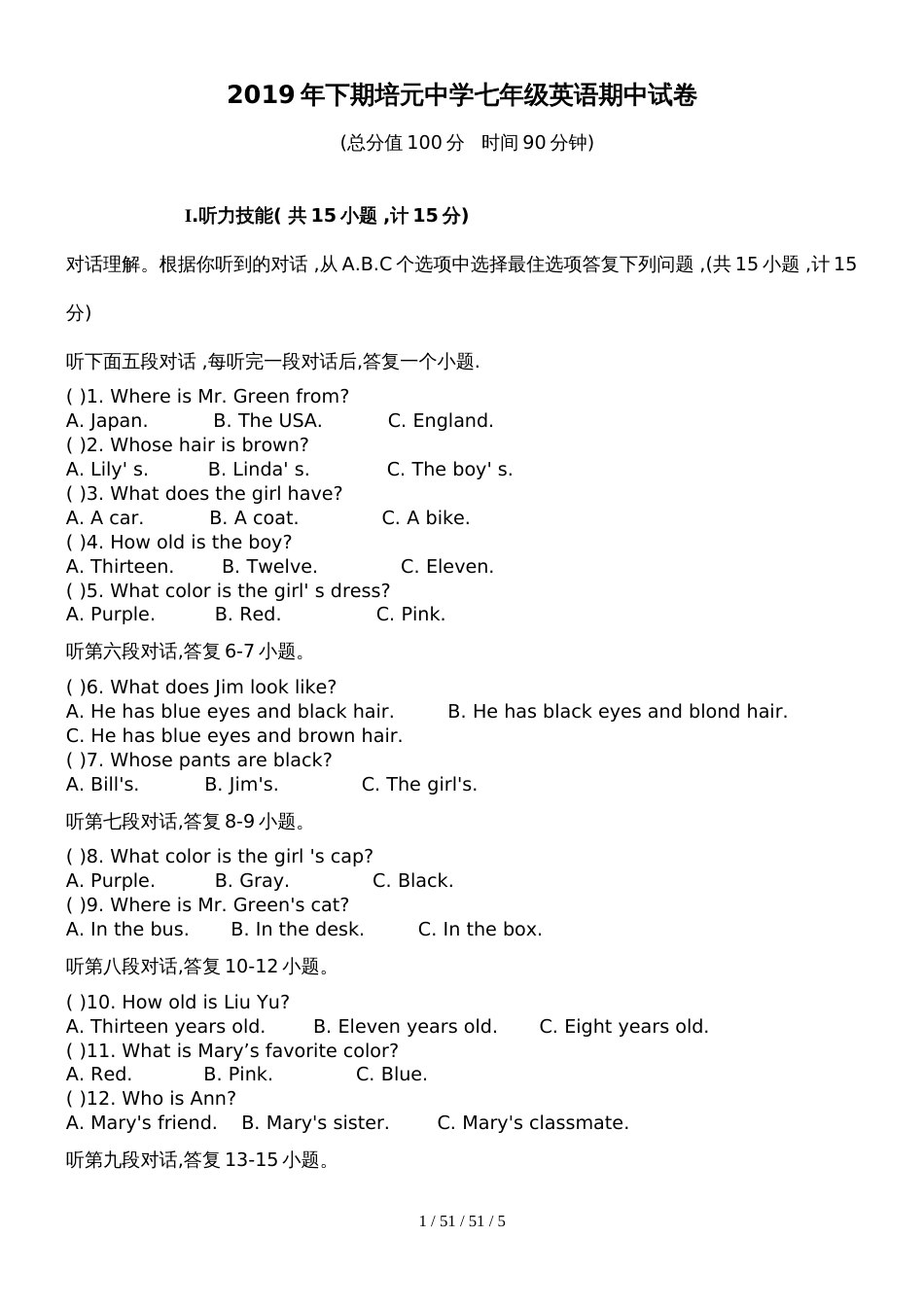 2019 年下期培元中学七年级英语期中试卷

(总分值 100 分　时间 90 分钟)

I.听力技能( 共 15 小题 ,计 15 分)

对话理解。根据你听到的对话 ,从 A.B.C 个选项中选择最佳选项答复下列问题 ,(共 15 小题 ,计 15 分)

听下面五段对话 ,每听完一段对话后,答复一个小题.

( )1. Where is Mr. Green from?
A. Japan.　B. The USA.　C. England.
( )2. Whose hair is brown?
A. Lily' s.　B. Linda' s.　C. The boy' s.
( )3. What does the girl have?
A. A car.　B. A coat.　C. A bike.
( )4. How old is the boy?
A. Thirteen.　B. Twelve.　C. Eleven.
( )5. What color is the girl' s dress?
A. Purple.　B. Red.　C. Pink.

听第六段对话,答复 6-7 小题。

( )6. What does Jim look like?
A. He has blue eyes and black hair.　B. He has black eyes and blond hair.
C. He has blue eyes and brown hair.
( )7. Whose pants are black?
A. Bill's.　B. Jim's.　C. The girl's.

听第七段对话,答复 8-9 小题。

( )8. What color is the girl 's cap?
A. Purple.　B. Gray.　C. Black.
( )9. Where is Mr. Green's cat?
A. In the bus.　B. In the desk.　C. In the box.

听第八段对话,答复 10-12 小题。

( )10. How old is Liu Yu?
A. Thirteen years old.　B. Eleven years old.　C. Eight years old.
( )11. What is Mary’s favorite color?
A. Red.　B. Pink.　C. Blue.
( )12. Who is Ann?
A. Mary's friend.　B. Mary's sister.　C. Mary's classmate.

听第九段对话,答复 13-15 小题。

1 / 51 / 51 / 5